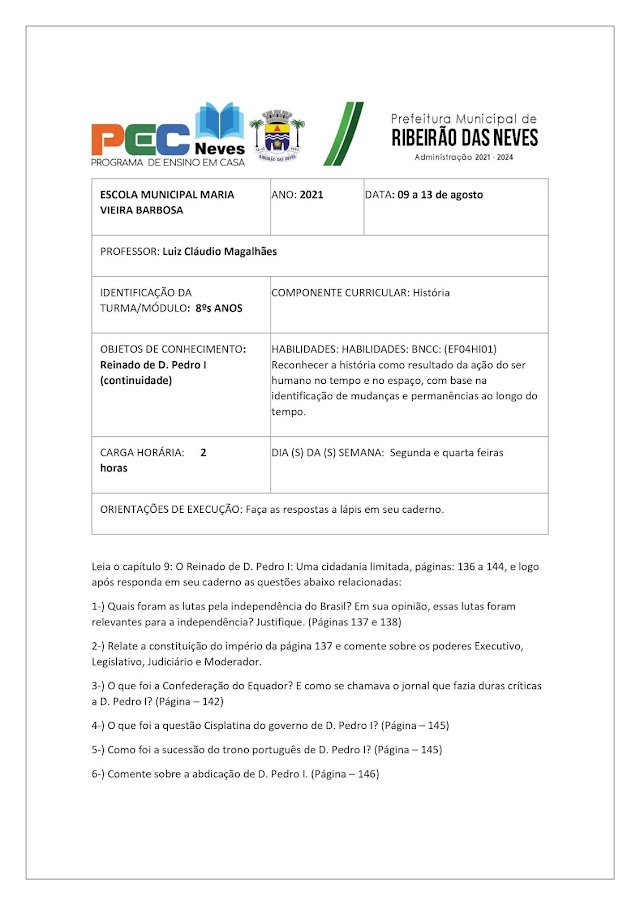 PEC Neves
PROGRAMA DE ENSINO EM CASA

RIBEIRÃO DAS NEVES

Prefeitura Municipal de
RIBEIRÃO DAS NEVES
Administração 2021 - 2024

| ESCOLA MUNICIPAL MARIA VIEIRA BARBOSA | ANO: 2021 | DATA: 09 a 13 de agosto |
|---|---|---|
| PROFESSOR: Luiz Cláudio Magalhães | | |
| IDENTIFICAÇÃO DA TURMA/MÓDULO: 8ºs ANOS | COMPONENTE CURRICULAR: História | |
| OBJETOS DE CONHECIMENTO: Reinado de D. Pedro I (continuidade) | HABILIDADES: HABILIDADES: BNCC: (EF04HI01) Reconhecer a história como resultado da ação do ser humano no tempo e no espaço, com base na identificação de mudanças e permanências ao longo do tempo. | |
| CARGA HORÁRIA: 2 horas | DIA (S) DA (S) SEMANA: Segunda e quarta feiras | |
| ORIENTAÇÕES DE EXECUÇÃO: Faça as respostas a lápis em seu caderno. | | |

Leia o capítulo 9: O Reinado de D. Pedro I: Uma cidadania limitada, páginas: 136 a 144, e logo após responda em seu caderno as questões abaixo relacionadas:

1-) Quais foram as lutas pela independência do Brasil? Em sua opinião, essas lutas foram relevantes para a independência? Justifique. (Páginas 137 e 138)

2-) Relate a constituição do império da página 137 e comente sobre os poderes Executivo, Legislativo, Judiciário e Moderador.

3-) O que foi a Confederação do Equador? E como se chamava o jornal que fazia duras críticas a D. Pedro I? (Página – 142)

4-) O que foi a questão Cisplatina do governo de D. Pedro I? (Página – 145)

5-) Como foi a sucessão do trono português de D. Pedro I? (Página – 145)

6-) Comente sobre a abdicação de D. Pedro I. (Página – 146)